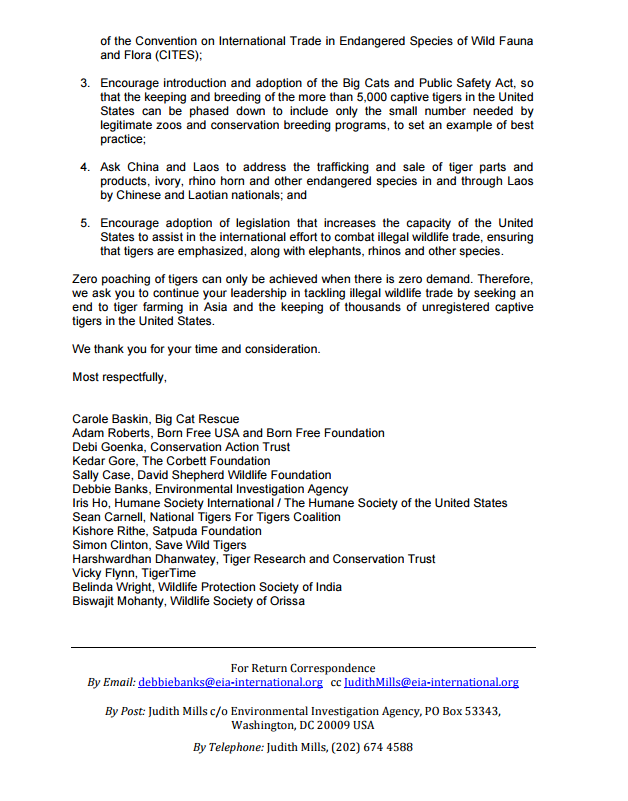 of the Convention on International Trade in Endangered Species of Wild Fauna and Flora (CITES);

3. Encourage introduction and adoption of the Big Cats and Public Safety Act, so that the keeping and breeding of the more than 5,000 captive tigers in the United States can be phased down to include only the small number needed by legitimate zoos and conservation breeding programs, to set an example of best practice;

4. Ask China and Laos to address the trafficking and sale of tiger parts and products, ivory, rhino horn and other endangered species in and through Laos by Chinese and Laotian nationals; and

5. Encourage adoption of legislation that increases the capacity of the United States to assist in the international effort to combat illegal wildlife trade, ensuring that tigers are emphasized, along with elephants, rhinos and other species.

Zero poaching of tigers can only be achieved when there is zero demand. Therefore, we ask you to continue your leadership in tackling illegal wildlife trade by seeking an end to tiger farming in Asia and the keeping of thousands of unregistered captive tigers in the United States.

We thank you for your time and consideration.

Most respectfully,

Carole Baskin, Big Cat Rescue
Adam Roberts, Born Free USA and Born Free Foundation
Debi Goenka, Conservation Action Trust
Kedar Gore, The Corbett Foundation
Sally Case, David Shepherd Wildlife Foundation
Debbie Banks, Environmental Investigation Agency
Iris Ho, Humane Society International / The Humane Society of the United States
Sean Carnell, National Tigers For Tigers Coalition
Kishore Rithe, Satpuda Foundation
Simon Clinton, Save Wild Tigers
Harshwardhan Dhanwatey, Tiger Research and Conservation Trust
Vicky Flynn, TigerTime
Belinda Wright, Wildlife Protection Society of India
Biswajit Mohanty, Wildlife Society of Orissa

For Return Correspondence
By Email: debbiebanks@eia-international.org cc JudithMills@eia-international.org

By Post: Judith Mills c/o Environmental Investigation Agency, PO Box 53343, Washington, DC 20009 USA

By Telephone: Judith Mills, (202) 674 4588